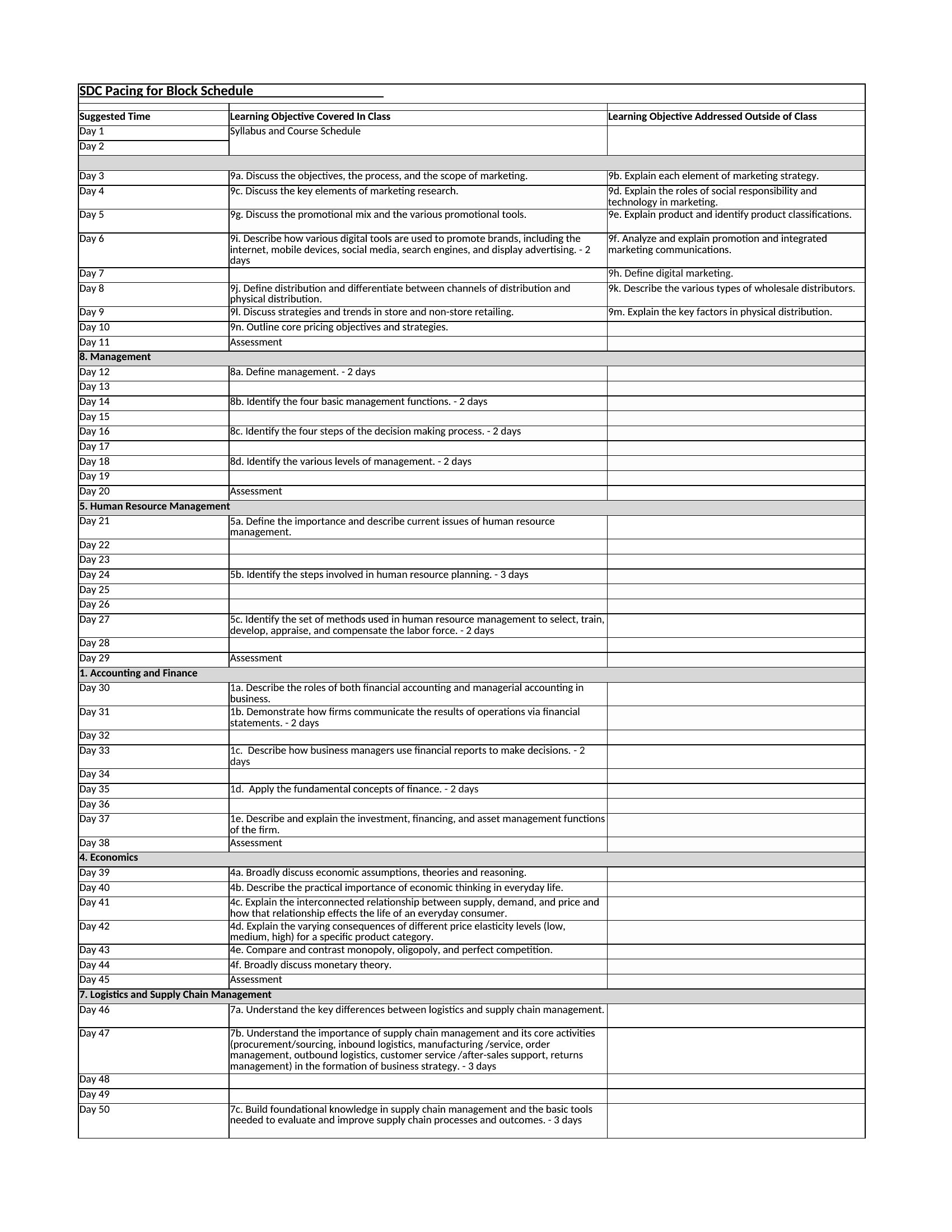 SDC Pacing for Block Schedule

| Suggested Time | Learning Objective Covered In Class | Learning Objective Addressed Outside of Class |
|---|---|---|
| Day 1 | Syllabus and Course Schedule | |
| Day 2 | | |
| | | |
| Day 3 | 9a. Discuss the objectives, the process, and the scope of marketing. | 9b. Explain each element of marketing strategy. |
| Day 4 | 9c. Discuss the key elements of marketing research. | 9d. Explain the roles of social responsibility and technology in marketing. |
| Day 5 | 9g. Discuss the promotional mix and the various promotional tools. | 9e. Explain product and identify product classifications. |
| Day 6 | 9i. Describe how various digital tools are used to promote brands, including the internet, mobile devices, social media, search engines, and display advertising. - 2 days | 9f. Analyze and explain promotion and integrated marketing communications. |
| Day 7 | | 9h. Define digital marketing. |
| Day 8 | 9j. Define distribution and differentiate between channels of distribution and physical distribution. | 9k. Describe the various types of wholesale distributors. |
| Day 9 | 9l. Discuss strategies and trends in store and non-store retailing. | 9m. Explain the key factors in physical distribution. |
| Day 10 | 9n. Outline core pricing objectives and strategies. | |
| Day 11 | Assessment | |
| 8. Management | | |
| Day 12 | 8a. Define management. - 2 days | |
| Day 13 | | |
| Day 14 | 8b. Identify the four basic management functions. - 2 days | |
| Day 15 | | |
| Day 16 | 8c. Identify the four steps of the decision making process. - 2 days | |
| Day 17 | | |
| Day 18 | 8d. Identify the various levels of management. - 2 days | |
| Day 19 | | |
| Day 20 | Assessment | |
| 5. Human Resource Management | | |
| Day 21 | 5a. Define the importance and describe current issues of human resource management. | |
| Day 22 | | |
| Day 23 | | |
| Day 24 | 5b. Identify the steps involved in human resource planning. - 3 days | |
| Day 25 | | |
| Day 26 | | |
| Day 27 | 5c. Identify the set of methods used in human resource management to select, train, develop, appraise, and compensate the labor force. - 2 days | |
| Day 28 | | |
| Day 29 | Assessment | |
| 1. Accounting and Finance | | |
| Day 30 | 1a. Describe the roles of both financial accounting and managerial accounting in business. | |
| Day 31 | 1b. Demonstrate how firms communicate the results of operations via financial statements. - 2 days | |
| Day 32 | | |
| Day 33 | 1c. Describe how business managers use financial reports to make decisions. - 2 days | |
| Day 34 | | |
| Day 35 | 1d. Apply the fundamental concepts of finance. - 2 days | |
| Day 36 | | |
| Day 37 | 1e. Describe and explain the investment, financing, and asset management functions of the firm. | |
| Day 38 | Assessment | |
| 4. Economics | | |
| Day 39 | 4a. Broadly discuss economic assumptions, theories and reasoning. | |
| Day 40 | 4b. Describe the practical importance of economic thinking in everyday life. | |
| Day 41 | 4c. Explain the interconnected relationship between supply, demand, and price and how that relationship effects the life of an everyday consumer. | |
| Day 42 | 4d. Explain the varying consequences of different price elasticity levels (low, medium, high) for a specific product category. | |
| Day 43 | 4e. Compare and contrast monopoly, oligopoly, and perfect competition. | |
| Day 44 | 4f. Broadly discuss monetary theory. | |
| Day 45 | Assessment | |
| 7. Logistics and Supply Chain Management | | |
| Day 46 | 7a. Understand the key differences between logistics and supply chain management. | |
| Day 47 | 7b. Understand the importance of supply chain management and its core activities (procurement/sourcing, inbound logistics, manufacturing /service, order management, outbound logistics, customer service /after-sales support, returns management) in the formation of business strategy. - 3 days | |
| Day 48 | | |
| Day 49 | | |
| Day 50 | 7c. Build foundational knowledge in supply chain management and the basic tools needed to evaluate and improve supply chain processes and outcomes. - 3 days | |